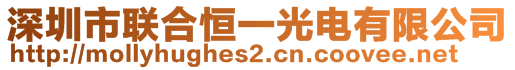 深圳市联合恒一光电有限公司
http://mollyhughes2.cn.coovee.net